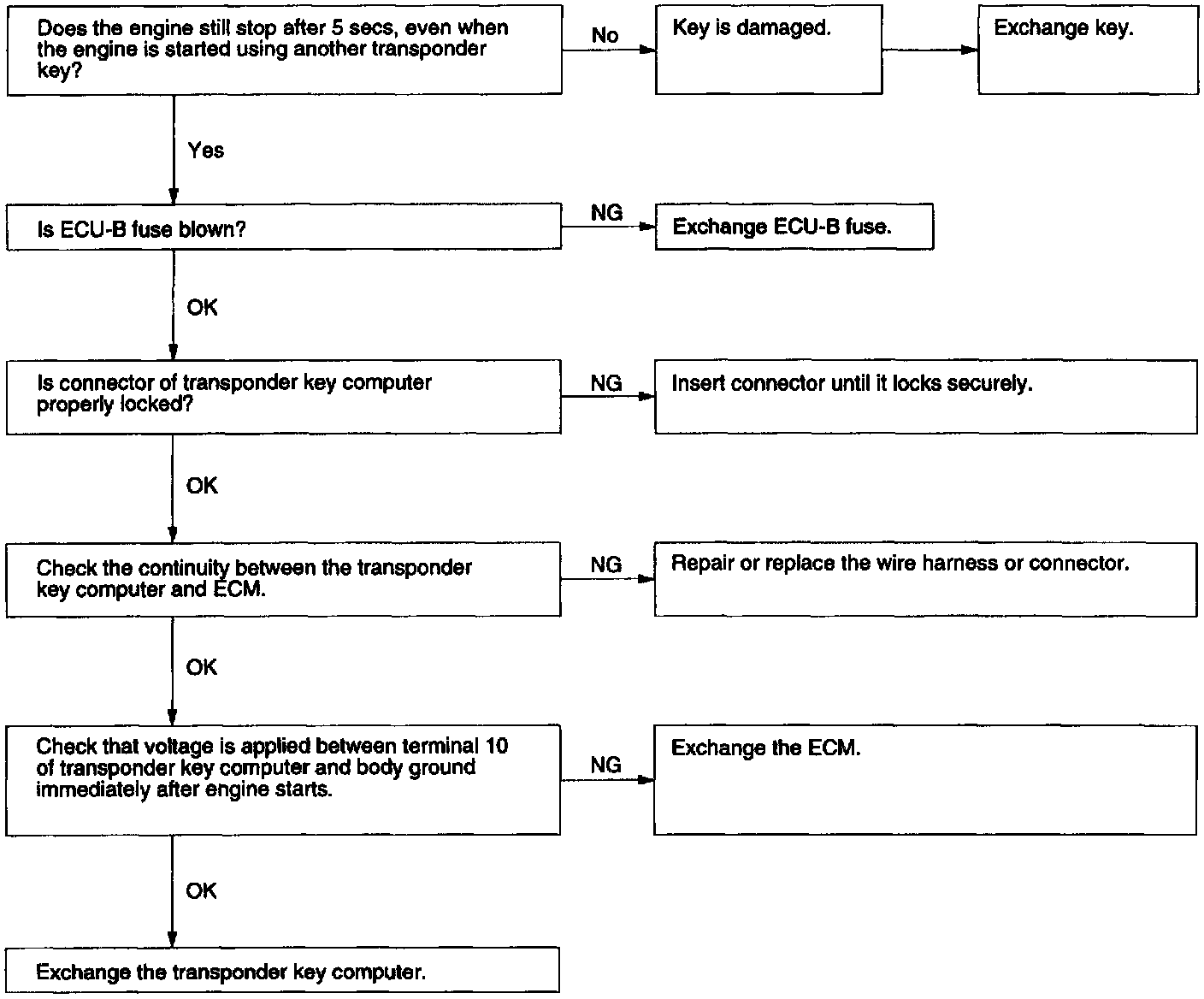 Does the engine still stop after 5 secs, even when the engine is started using another transponder key?

No

Key is damaged.

Exchange key.

Yes

Is ECU-B fuse blown?

NG

Exchange ECU-B fuse.

OK

Is connector of transponder key computer properly locked?

NG

Insert connector until it locks securely.

OK

Check the continuity between the transponder key computer and ECM.

NG

Repair or replace the wire harness or connector.

OK

Check that voltage is applied between terminal 10 of transponder key computer and body ground immediately after engine starts.

NG

Exchange the ECM.

OK

Exchange the transponder key computer.